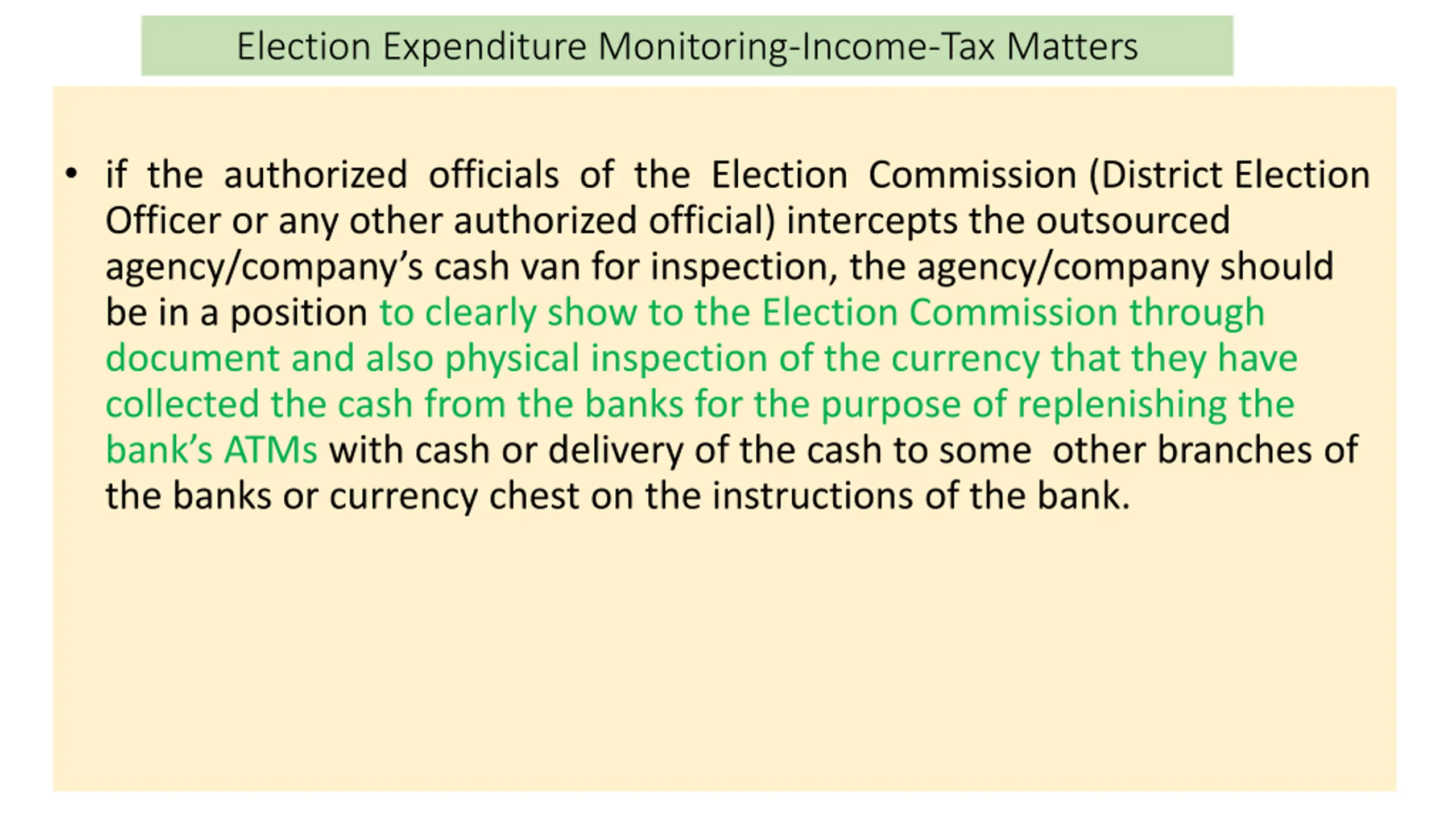 Election Expenditure Monitoring-Income-Tax Matters

• if the authorized officials of the Election Commission (District Election Officer or any other authorized official) intercepts the outsourced agency/company’s cash van for inspection, the agency/company should be in a position to clearly show to the Election Commission through document and also physical inspection of the currency that they have collected the cash from the banks for the purpose of replenishing the bank’s ATMs with cash or delivery of the cash to some other branches of the banks or currency chest on the instructions of the bank.